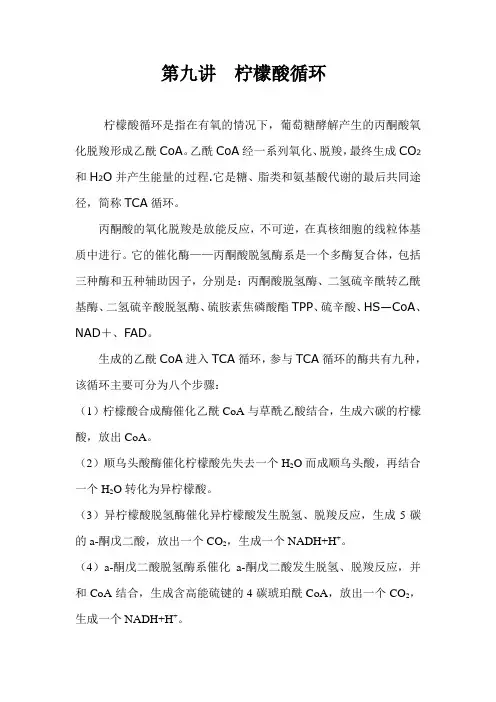 第九讲　柠檬酸循环

柠檬酸循环是指在有氧的情况下，葡萄糖酵解产生的丙酮酸氧化脱羧形成乙酰 CoA。乙酰 CoA 经一系列氧化、脱羧，最终生成 $CO_2$ 和 $H_2O$ 并产生能量的过程.它是糖、脂类和氨基酸代谢的最后共同途径，简称 TCA 循环。

丙酮酸的氧化脱羧是放能反应，不可逆，在真核细胞的线粒体基质中进行。它的催化酶——丙酮酸脱氢酶系是一个多酶复合体，包括三种酶和五种辅助因子，分别是：丙酮酸脱氢酶、二氢硫辛酰转乙酰基酶、二氢硫辛酸脱氢酶、硫胺素焦磷酸酯 TPP、硫辛酸、HS—CoA、NAD＋、FAD。

生成的乙酰 CoA 进入 TCA 循环，参与 TCA 循环的酶共有九种，该循环主要可分为八个步骤：

（1）柠檬酸合成酶催化乙酰 CoA 与草酰乙酸结合，生成六碳的柠檬酸，放出 CoA。

（2）顺乌头酸酶催化柠檬酸先失去一个 $H_2O$ 而成顺乌头酸，再结合一个 $H_2O$ 转化为异柠檬酸。

（3）异柠檬酸脱氢酶催化异柠檬酸发生脱氢、脱羧反应，生成 5 碳的 a-酮戊二酸，放出一个 $CO_2$，生成一个 $NADH+H^+$。

（4）a-酮戊二酸脱氢酶系催化 a-酮戊二酸发生脱氢、脱羧反应，并和 CoA 结合，生成含高能硫键的 4 碳琥珀酰 CoA，放出一个 $CO_2$，生成一个 $NADH+H^+$。